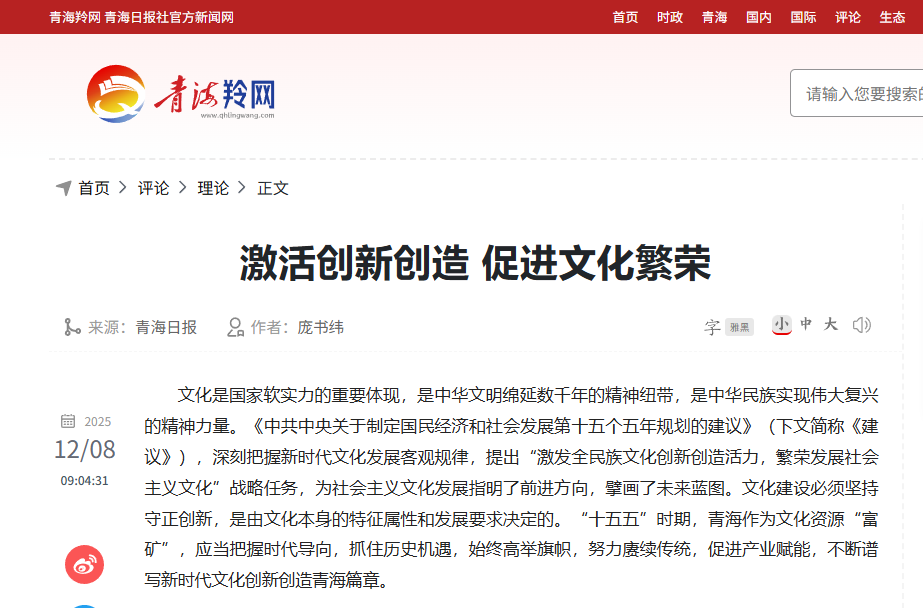 青海羚网 青海日报社官方新闻网

首页 时政 青海 国内 国际 评论 生态

青海羚网
www.qhlingwang.com

请输入您要搜索的

首页 > 评论 > 理论 > 正文

激活创新创造 促进文化繁荣

来源：青海日报 作者：庞书纬

字 雅黑 小 中 大

2025
12/08
09:04:31

文化是国家软实力的重要体现，是中华文明绵延数千年的精神纽带，是中华民族实现伟大复兴的精神力量。《中共中央关于制定国民经济和社会发展第十五个五年规划的建议》（下文简称《建议》），深刻把握新时代文化发展客观规律，提出“激发全民族文化创新创造活力，繁荣发展社会主义文化”战略任务，为社会主义文化发展指明了前进方向，擘画了未来蓝图。文化建设必须坚持守正创新，是由文化本身的特征属性和发展要求决定的。“十五五”时期，青海作为文化资源“富矿”，应当把握时代导向，抓住历史机遇，始终高举旗帜，努力赓续传统，促进产业赋能，不断谱写新时代文化创新创造青海篇章。